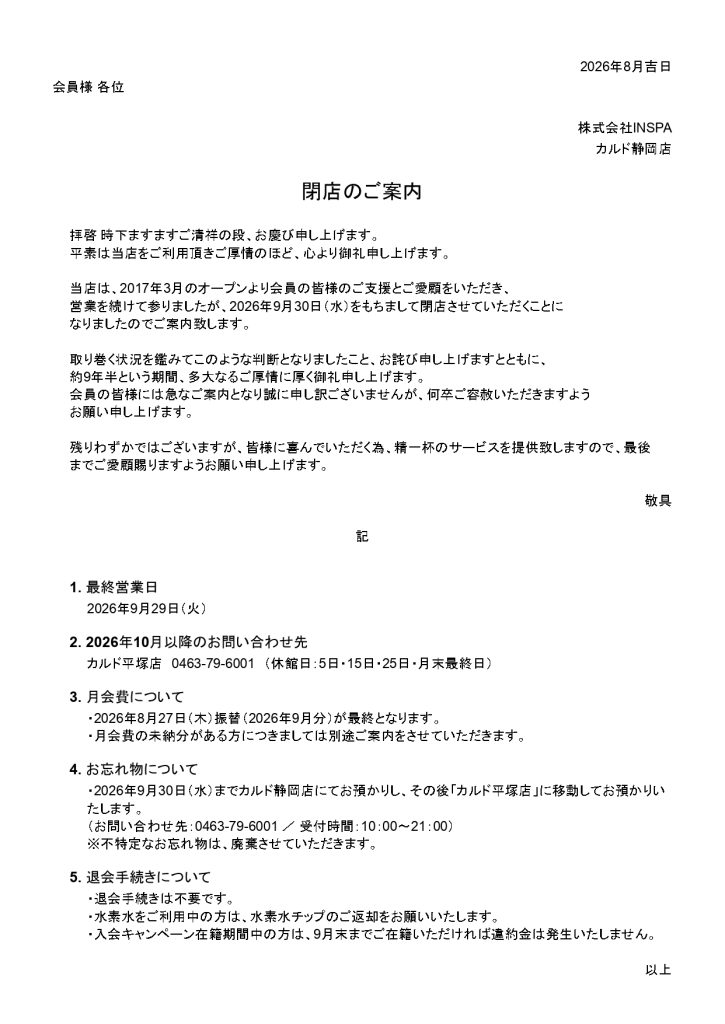 2026年8月吉日

会員様 各位

株式会社INSPA
カルド静岡店

閉店のご案内

拝啓 時下ますますご清祥の段、お慶び申し上げます。
平素は当店をご利用頂きご厚情のほど、心より御礼申し上げます。

当店は、2017年3月のオープンより会員の皆様のご支援とご愛顧をいただき、営業を続けて参りましたが、2026年9月30日（水）をもちまして閉店させていただくことになりましたのでご案内致します。

取り巻く状況を鑑みてこのような判断となりましたこと、お詫び申し上げますとともに、約9年半という期間、多大なるご厚情に厚く御礼申し上げます。
会員の皆様には急なご案内となり誠に申し訳ございませんが、何卒ご容赦いただきますようお願い申し上げます。

残りわずかではございますが、皆様に喜んでいただく為、精一杯のサービスを提供致しますので、最後までご愛顧賜りますようお願い申し上げます。

敬具

記

1. 最終営業日
2026年9月29日（火）

2. 2026年10月以降のお問い合わせ先
カルド平塚店 0463-79-6001 （休館日：5日・15日・25日・月末最終日）

3. 月会費について
・2026年8月27日（木）振替（2026年9月分）が最終となります。
・月会費の未納分がある方につきましては別途ご案内をさせていただきます。

4. お忘れ物について
・2026年9月30日（水）までカルド静岡店にてお預かりし、その後「カルド平塚店」に移動してお預かりいたします。
（お問い合わせ先：0463-79-6001 ／ 受付時間：10：00～21：00）
※不特定なお忘れ物は、廃棄させていただきます。

5. 退会手続きについて
・退会手続きは不要です。
・水素水をご利用中の方は、水素水チップのご返却をお願いいたします。
・入会キャンペーン在籍期間中の方は、9月末までご在籍いただければ違約金は発生いたしません。

以上